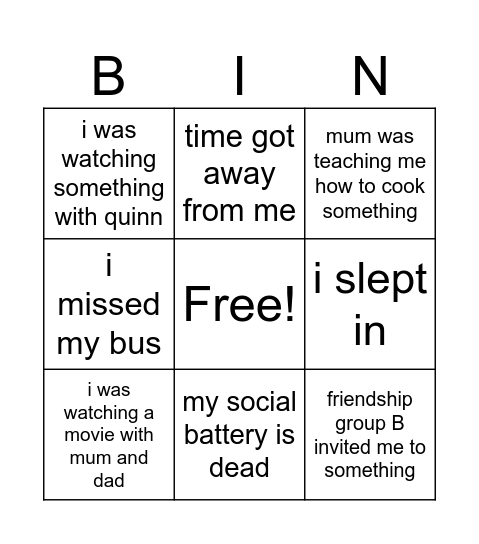 | B | I | N |
|---|---|---|
| i was watching something with quinn | time got away from me | mum was teaching me how to cook something |
| i missed my bus | Free! | i slept in |
| i was watching a movie with mum and dad | my social battery is dead | friendship group B invited me to something |